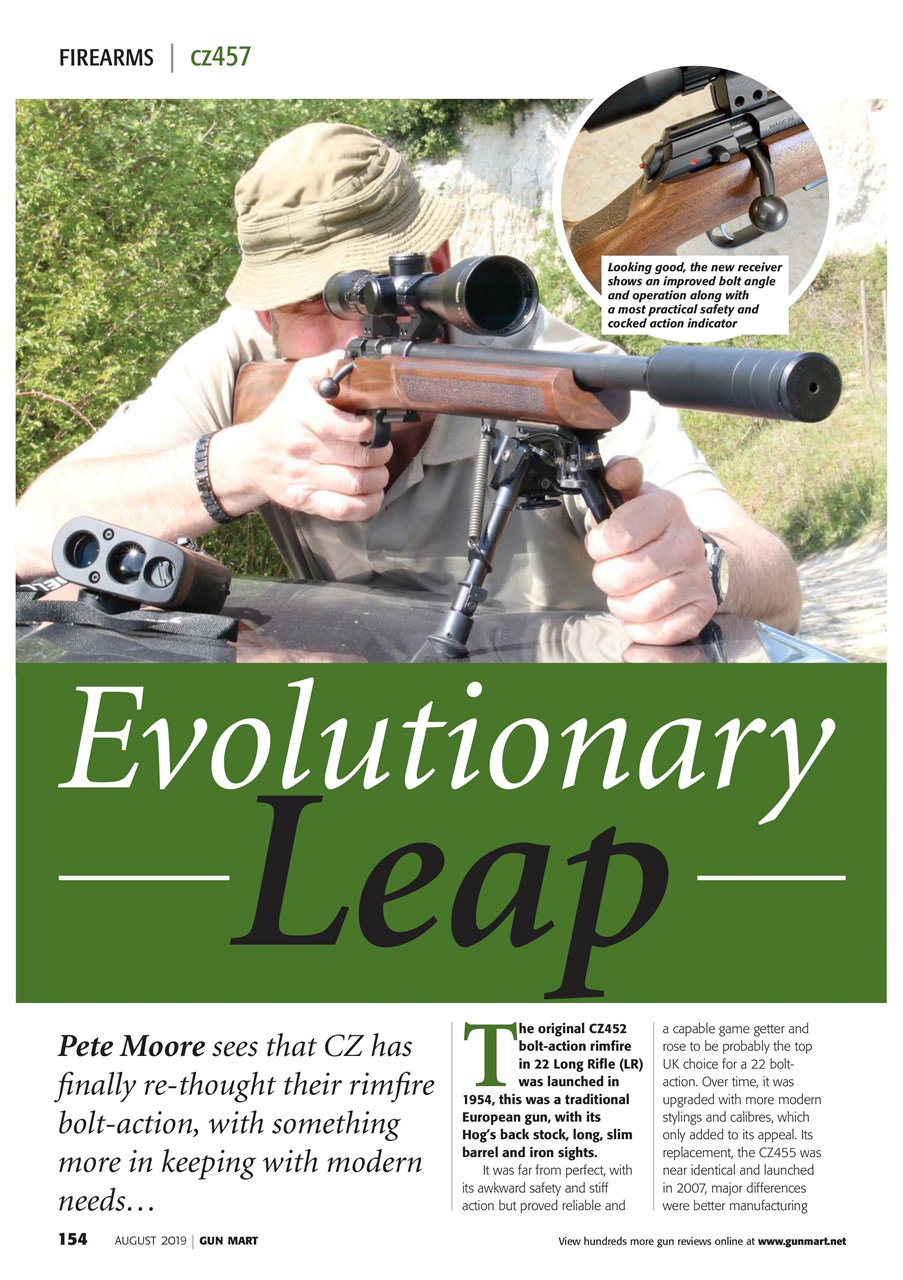 FIREARMS | CZ457

Looking good, the new receiver shows an improved bolt angle and operation along with a most practical safety and cocked action indicator

Evolutionary

Leap

Pete Moore sees that CZ has finally re-thought their rimfire bolt-action, with something more in keeping with modern needs…

The original CZ452 bolt-action rimfire in 22 Long Rifle (LR) was launched in 1954, this was a traditional European gun, with its Hog's back stock, long, slim barrel and iron sights.

It was far from perfect, with its awkward safety and stiff action but proved reliable and a capable game getter and rose to be probably the top UK choice for a 22 bolt-action. Over time, it was upgraded with more modern stylings and calibres, which only added to its appeal. Its replacement, the CZ455 was near identical and launched in 2007, major differences were better manufacturing

154 AUGUST 2019 | GUN MART

View hundreds more gun reviews online at www.gunmart.net